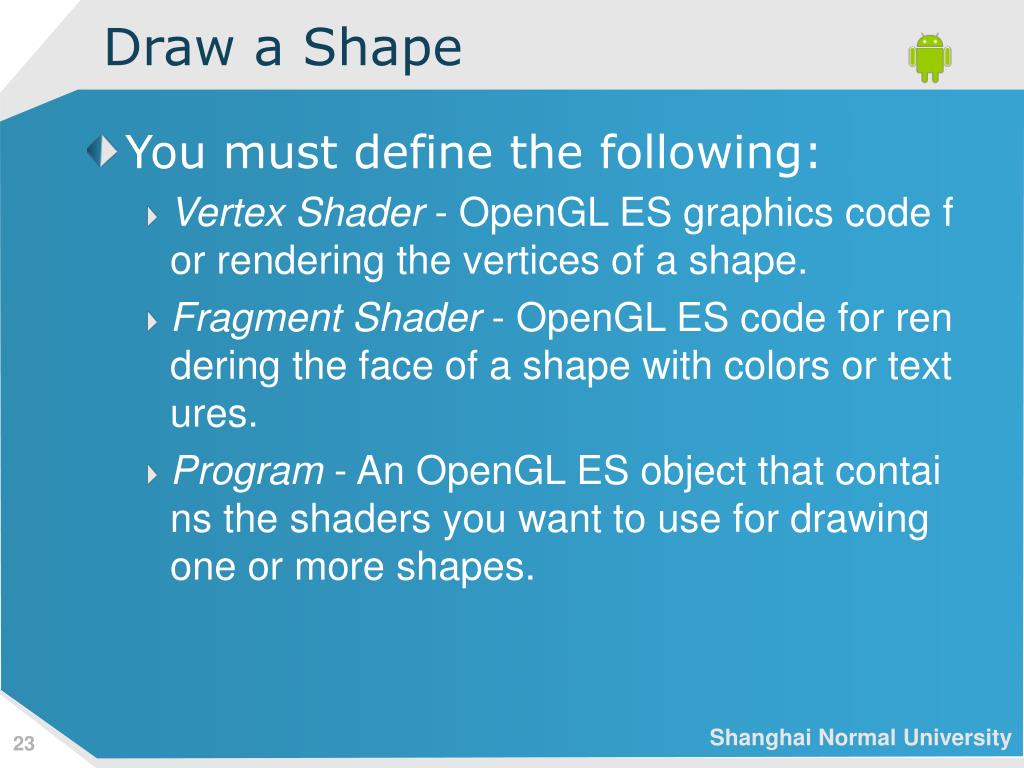 Draw a Shape

You must define the following:

Vertex Shader - OpenGL ES graphics code f or rendering the vertices of a shape.

Fragment Shader - OpenGL ES code for ren dering the face of a shape with colors or text ures.

Program - An OpenGL ES object that contai ns the shaders you want to use for drawing one or more shapes.

23

Shanghai Normal University